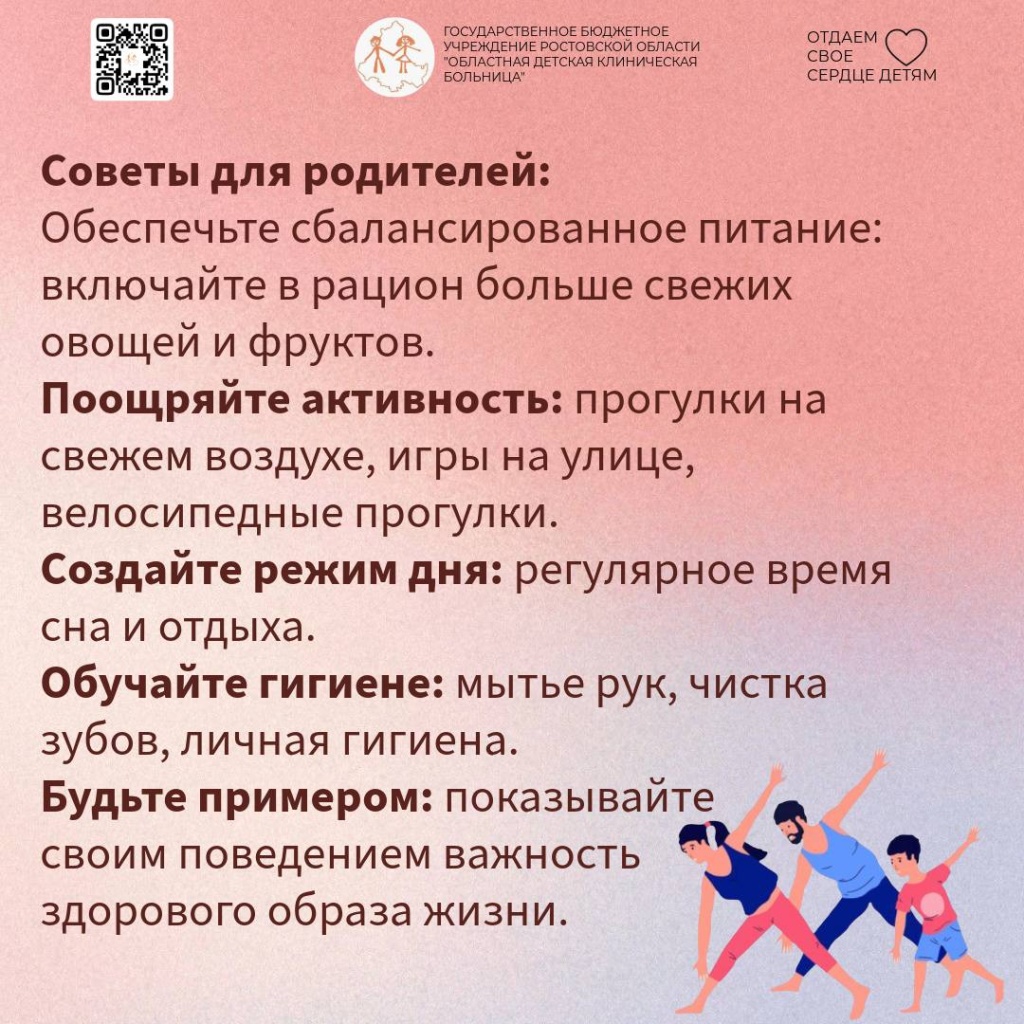 ГОСУДАРСТВЕННОЕ БЮДЖЕТНОЕ
УЧРЕЖДЕНИЕ РОСТОВСКОЙ ОБЛАСТИ
"ОБЛАСТНАЯ ДЕТСКАЯ КЛИНИЧЕСКАЯ
БОЛЬНИЦА"

ОТДАЕМ
СВОЕ
СЕРДЦЕ ДЕТЯМ

Советы для родителей:
Обеспечьте сбалансированное питание: включайте в рацион больше свежих овощей и фруктов.

Поощряйте активность: прогулки на свежем воздухе, игры на улице, велосипедные прогулки.

Создайте режим дня: регулярное время сна и отдыха.

Обучайте гигиене: мытье рук, чистка зубов, личная гигиена.

Будьте примером: показывайте своим поведением важность здорового образа жизни.